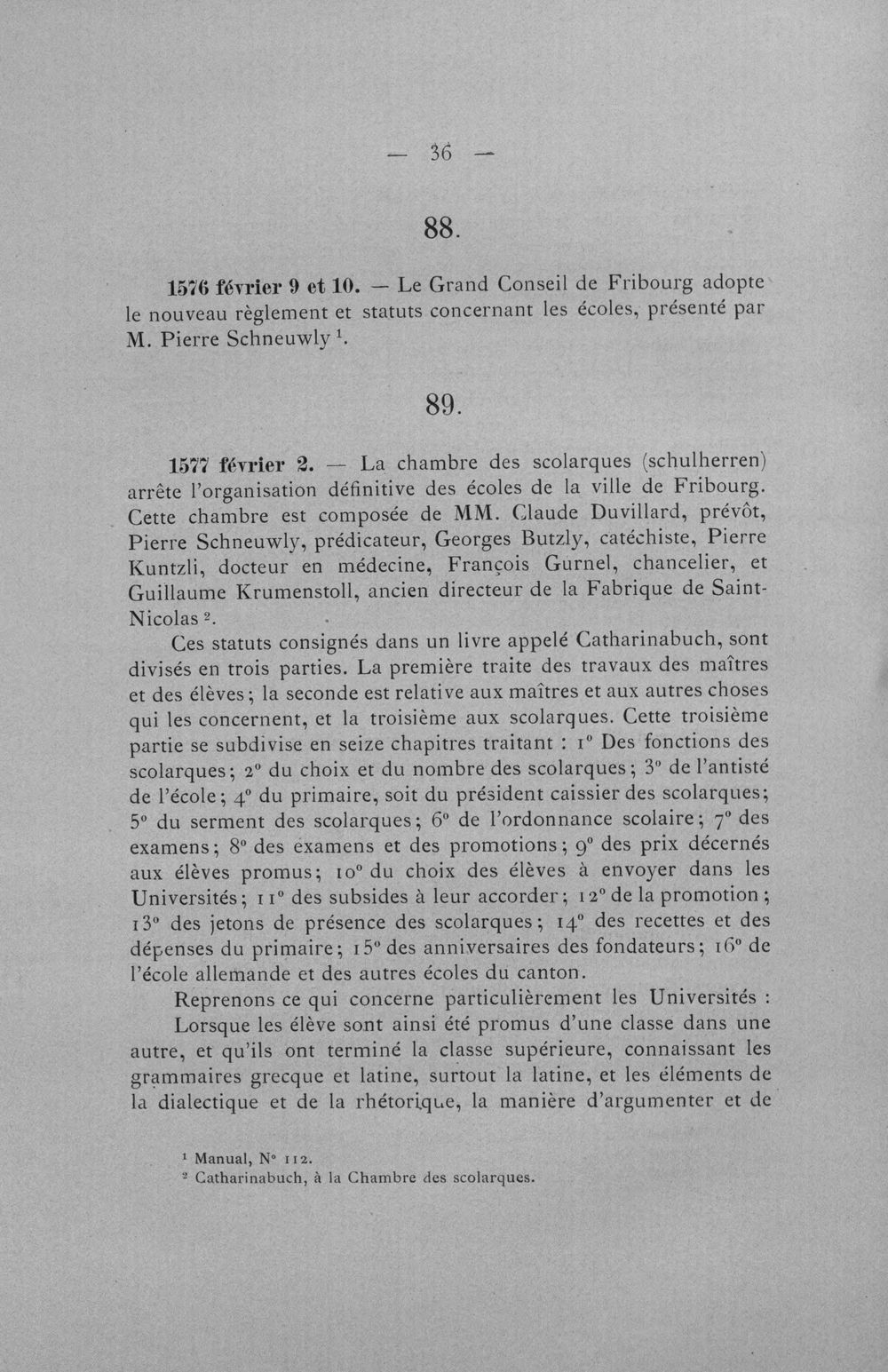 — 36 —

88.

1576 février 9 et 10. — Le Grand Conseil de Fribourg adopte le nouveau règlement et statuts concernant les écoles, présenté par M. Pierre Schneuwly $^{1}$.

89.

1577 février 2. — La chambre des scolarques (schulherren) arrête l'organisation définitive des écoles de la ville de Fribourg. Cette chambre est composée de MM. Claude Duvillard, prévôt, Pierre Schneuwly, prédicateur, Georges Butzly, catéchiste, Pierre Kuntzli, docteur en médecine, François Gurnel, chancelier, et Guillaume Krumenstoll, ancien directeur de la Fabrique de Saint-Nicolas $^{2}$.

Ces statuts consignés dans un livre appelé Catharinabuch, sont divisés en trois parties. La première traite des travaux des maîtres et des élèves; la seconde est relative aux maîtres et aux autres choses qui les concernent, et la troisième aux scolarques. Cette troisième partie se subdivise en seize chapitres traitant : 1° Des fonctions des scolarques; 2° du choix et du nombre des scolarques; 3° de l'antisté de l'école; 4° du primaire, soit du président caissier des scolarques; 5° du serment des scolarques; 6° de l'ordonnance scolaire; 7° des examens; 8° des examens et des promotions; 9° des prix décernés aux élèves promus; 10° du choix des élèves à envoyer dans les Universités; 11° des subsides à leur accorder; 12° de la promotion; 13° des jetons de présence des scolarques; 14° des recettes et des dépenses du primaire; 15° des anniversaires des fondateurs; 16° de l'école allemande et des autres écoles du canton.

Reprenons ce qui concerne particulièrement les Universités :

Lorsque les élève sont ainsi été promus d'une classe dans une autre, et qu'ils ont terminé la classe supérieure, connaissant les grammaires grecque et latine, surtout la latine, et les éléments de la dialectique et de la rhétorique, la manière d'argumenter et de

$^{1}$ Manual, N° 112.
$^{2}$ Catharinabuch, à la Chambre des scolarques.